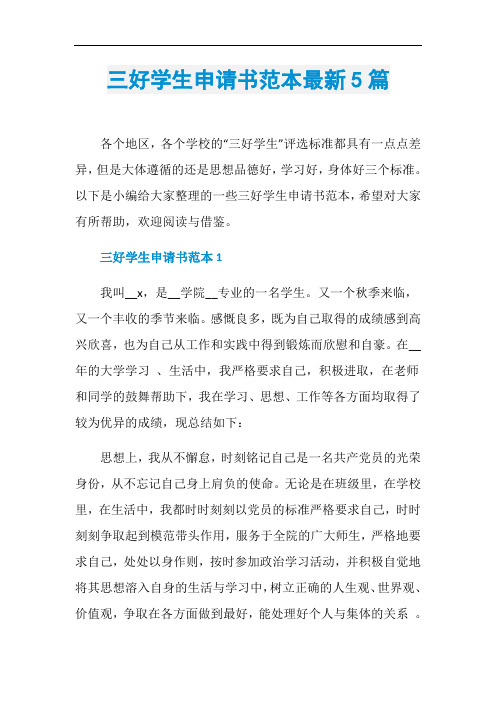 三好学生申请书范本最新5篇

各个地区，各个学校的“三好学生”评选标准都具有一点点差异，但是大体遵循的还是思想品德好，学习好，身体好三个标准。以下是小编给大家整理的一些三好学生申请书范本，希望对大家有所帮助，欢迎阅读与借鉴。

三好学生申请书范本1

我叫__x，是__学院__专业的一名学生。又一个秋季来临，又一个丰收的季节来临。感慨良多，既为自己取得的成绩感到高兴欣喜，也为自己从工作和实践中得到锻炼而欣慰和自豪。在__年的大学学习 、生活中，我严格要求自己，积极进取，在老师和同学的鼓舞帮助下，我在学习、思想、工作等各方面均取得了较为优异的成绩，现总结如下：

思想上，我从不懈怠，时刻铭记自己是一名共产党员的光荣身份，从不忘记自己身上肩负的使命。无论是在班级里，在学校里，在生活中，我都时时刻刻以党员的标准严格要求自己，时时刻刻争取起到模范带头作用，服务于全院的广大师生，严格地要求自己，处处以身作则，按时参加政治学习活动，并积极自觉地将其思想溶入自身的生活与学习中，树立正确的人生观、世界观、价值观，争取在各方面做到最好，能处理好个人与集体的关系 。